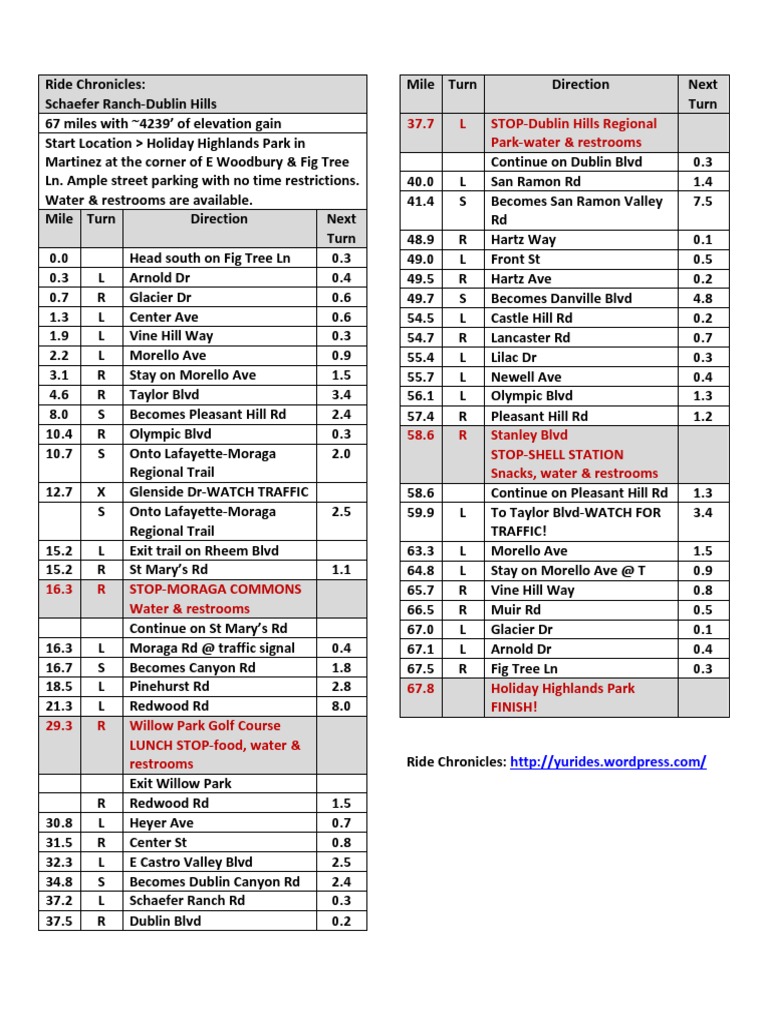 Ride Chronicles:
Schaefer Ranch-Dublin Hills
67 miles with ~4239' of elevation gain
Start Location > Holiday Highlands Park in Martinez at the corner of E Woodbury & Fig Tree Ln. Ample street parking with no time restrictions. Water & restrooms are available.

| Mile | Turn | Direction | Next Turn |
|---|---|---|---|
| 0.0 | | Head south on Fig Tree Ln | 0.3 |
| 0.3 | L | Arnold Dr | 0.4 |
| 0.7 | R | Glacier Dr | 0.6 |
| 1.3 | L | Center Ave | 0.6 |
| 1.9 | L | Vine Hill Way | 0.3 |
| 2.2 | L | Morello Ave | 0.9 |
| 3.1 | R | Stay on Morello Ave | 1.5 |
| 4.6 | R | Taylor Blvd | 3.4 |
| 8.0 | S | Becomes Pleasant Hill Rd | 2.4 |
| 10.4 | R | Olympic Blvd | 0.3 |
| 10.7 | S | Onto Lafayette-Moraga Regional Trail | 2.0 |
| 12.7 | X | Glenside Dr-WATCH TRAFFIC | |
| | S | Onto Lafayette-Moraga Regional Trail | 2.5 |
| 15.2 | L | Exit trail on Rheem Blvd | |
| 15.2 | R | St Mary's Rd | 1.1 |
| 16.3 | R | STOP-MORAGA COMMONS Water & restrooms | |
| | | Continue on St Mary's Rd | |
| 16.3 | L | Moraga Rd @ traffic signal | 0.4 |
| 16.7 | S | Becomes Canyon Rd | 1.8 |
| 18.5 | L | Pinehurst Rd | 2.8 |
| 21.3 | L | Redwood Rd | 8.0 |
| 29.3 | R | Willow Park Golf Course LUNCH STOP-food, water & restrooms | |
| | | Exit Willow Park | |
| | R | Redwood Rd | 1.5 |
| 30.8 | L | Heyer Ave | 0.7 |
| 31.5 | R | Center St | 0.8 |
| 32.3 | L | E Castro Valley Blvd | 2.5 |
| 34.8 | S | Becomes Dublin Canyon Rd | 2.4 |
| 37.2 | L | Schaefer Ranch Rd | 0.3 |
| 37.5 | R | Dublin Blvd | 0.2 |

| Mile | Turn | Direction | Next Turn |
|---|---|---|---|
| 37.7 | L | STOP-Dublin Hills Regional Park-water & restrooms | |
| | | Continue on Dublin Blvd | 0.3 |
| 40.0 | L | San Ramon Rd | 1.4 |
| 41.4 | S | Becomes San Ramon Valley Rd | 7.5 |
| 48.9 | R | Hartz Way | 0.1 |
| 49.0 | L | Front St | 0.5 |
| 49.5 | R | Hartz Ave | 0.2 |
| 49.7 | S | Becomes Danville Blvd | 4.8 |
| 54.5 | L | Castle Hill Rd | 0.2 |
| 54.7 | R | Lancaster Rd | 0.7 |
| 55.4 | L | Lilac Dr | 0.3 |
| 55.7 | L | Newell Ave | 0.4 |
| 56.1 | L | Olympic Blvd | 1.3 |
| 57.4 | R | Pleasant Hill Rd | 1.2 |
| 58.6 | R | Stanley Blvd STOP-SHELL STATION Snacks, water & restrooms | |
| 58.6 | | Continue on Pleasant Hill Rd | 1.3 |
| 59.9 | L | To Taylor Blvd-WATCH FOR TRAFFIC! | 3.4 |
| 63.3 | L | Morello Ave | 1.5 |
| 64.8 | L | Stay on Morello Ave @ T | 0.9 |
| 65.7 | R | Vine Hill Way | 0.8 |
| 66.5 | R | Muir Rd | 0.5 |
| 67.0 | L | Glacier Dr | 0.1 |
| 67.1 | L | Arnold Dr | 0.4 |
| 67.5 | R | Fig Tree Ln | 0.3 |
| 67.8 | | Holiday Highlands Park FINISH! | |

Ride Chronicles: http://yurides.wordpress.com/